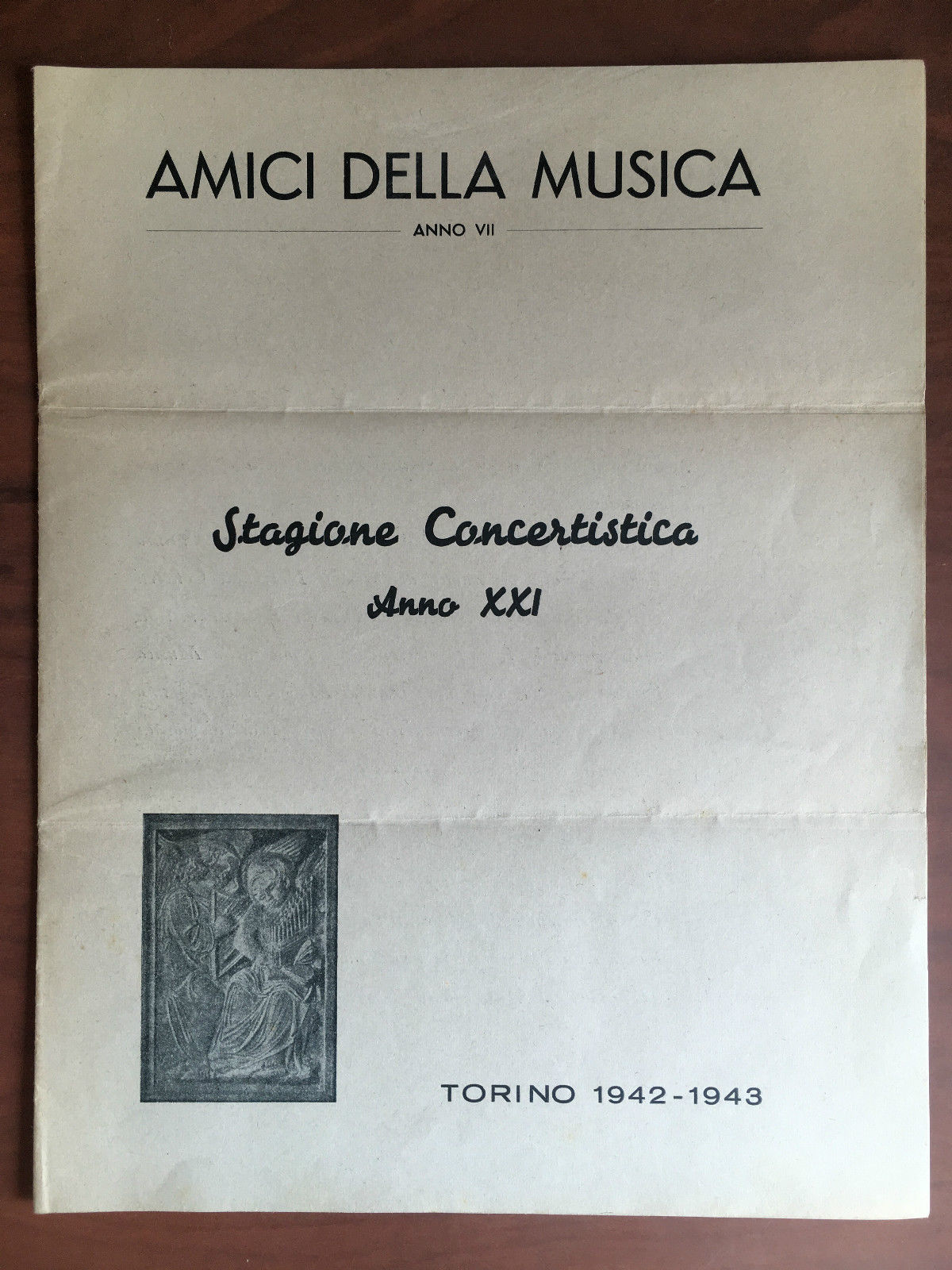 AMICI DELLA MUSICA

ANNO VII

Stagione Concertistica

Anno XXI

TORINO 1942-1943